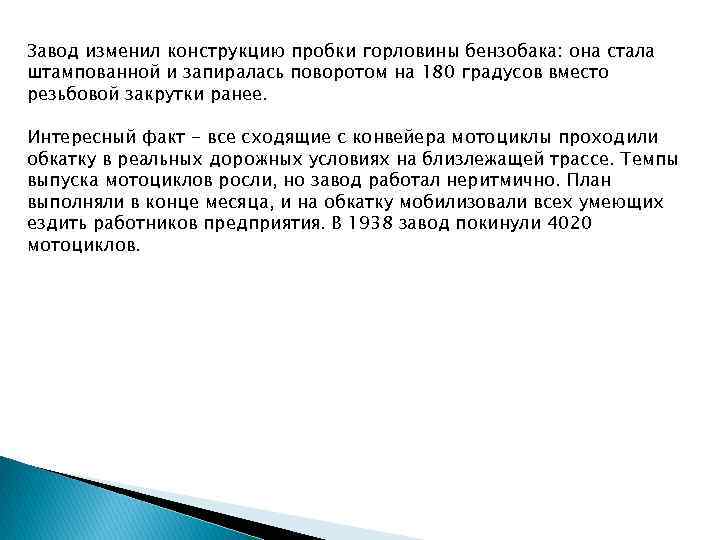 Завод изменил конструкцию пробки горловины бензобака: она стала штампованной и запиралась поворотом на 180 градусов вместо резьбовой закрутки ранее.

Интересный факт – все сходящие с конвейера мотоциклы проходили обкатку в реальных дорожных условиях на близлежащей трассе. Темпы выпуска мотоциклов росли, но завод работал неритмично. План выполняли в конце месяца, и на обкатку мобилизовали всех умеющих ездить работников предприятия. В 1938 завод покинули 4020 мотоциклов.